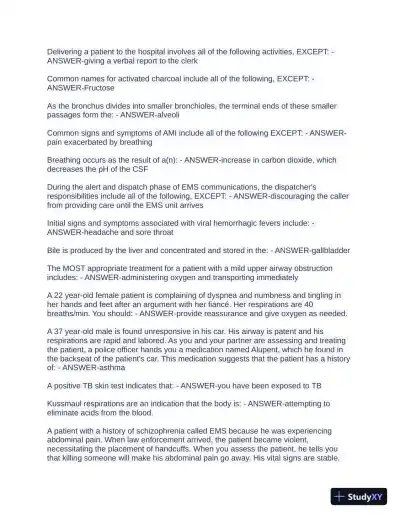 Delivering a patient to the hospital involves all of the following activities, EXCEPT: - ANSWER-giving a verbal report to the clerk

Common names for activated charcoal include all of the following, EXCEPT: - ANSWER-Fructose

As the bronchus divides into smaller bronchioles, the terminal ends of these smaller passages form the: - ANSWER-alveoli

Common signs and symptoms of AMI include all of the following EXCEPT: - ANSWER-pain exacerbated by breathing

Breathing occurs as the result of a(n): - ANSWER-increase in carbon dioxide, which decreases the pH of the CSF

During the alert and dispatch phase of EMS communications, the dispatcher's responsibilities include all of the following, EXCEPT: - ANSWER-discouraging the caller from providing care until the EMS unit arrives

Initial signs and symptoms associated with viral hemorrhagic fevers include: - ANSWER-headache and sore throat

Bile is produced by the liver and concentrated and stored in the: - ANSWER-gallbladder

The MOST appropriate treatment for a patient with a mild upper airway obstruction includes: - ANSWER-administering oxygen and transporting immediately

A 22 year-old female patient is complaining of dyspnea and numbness and tingling in her hands and feet after an argument with her fiancé. Her respirations are 40 breaths/min. You should: - ANSWER-provide reassurance and give oxygen as needed.

A 37 year-old male is found unresponsive in his car. His airway is patent and his respirations are rapid and labored. As you and your partner are assessing and treating the patient, a police officer hands you a medication named Alupent, which he found in the backseat of the patient's car. This medication suggests that the patient has a history of: - ANSWER-asthma

A positive TB skin test indicates that: - ANSWER-you have been exposed to TB

Kussmaul respirations are an indication that the body is: - ANSWER-attempting to eliminate acids from the blood.

A patient with a history of schizophrenia called EMS because he was experiencing abdominal pain. When law enforcement arrived, the patient became violent, necessitating the placement of handcuffs. When you assess the patient, he tells you that killing someone will make his abdominal pain go away. His vital signs are stable.

StudyXY